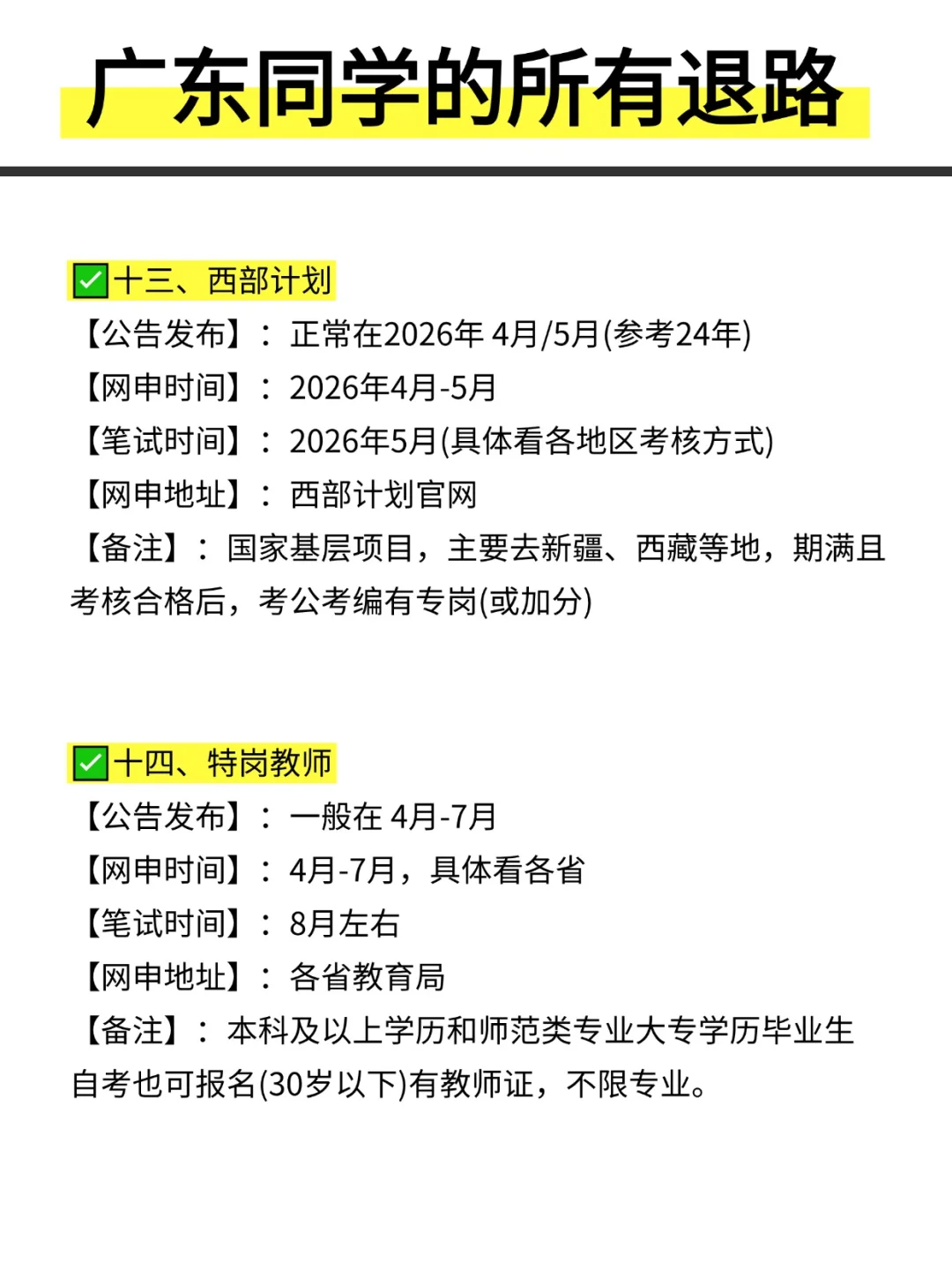 广东同学的所有退路

☑十三、西部计划
【公告发布】：正常在2026年4月/5月(参考24年)
【网申时间】：2026年4月-5月
【笔试时间】：2026年5月(具体看各地区考核方式)
【网申地址】：西部计划官网
【备注】：国家基层项目，主要去新疆、西藏等地，期满且考核合格后，考公考编有专岗(或加分)

☑十四、特岗教师
【公告发布】：一般在4月-7月
【网申时间】：4月-7月，具体看各省
【笔试时间】：8月左右
【网申地址】：各省教育局
【备注】：本科及以上学历和师范类专业大专学历毕业生自考也可报名(30岁以下)有教师证，不限专业。